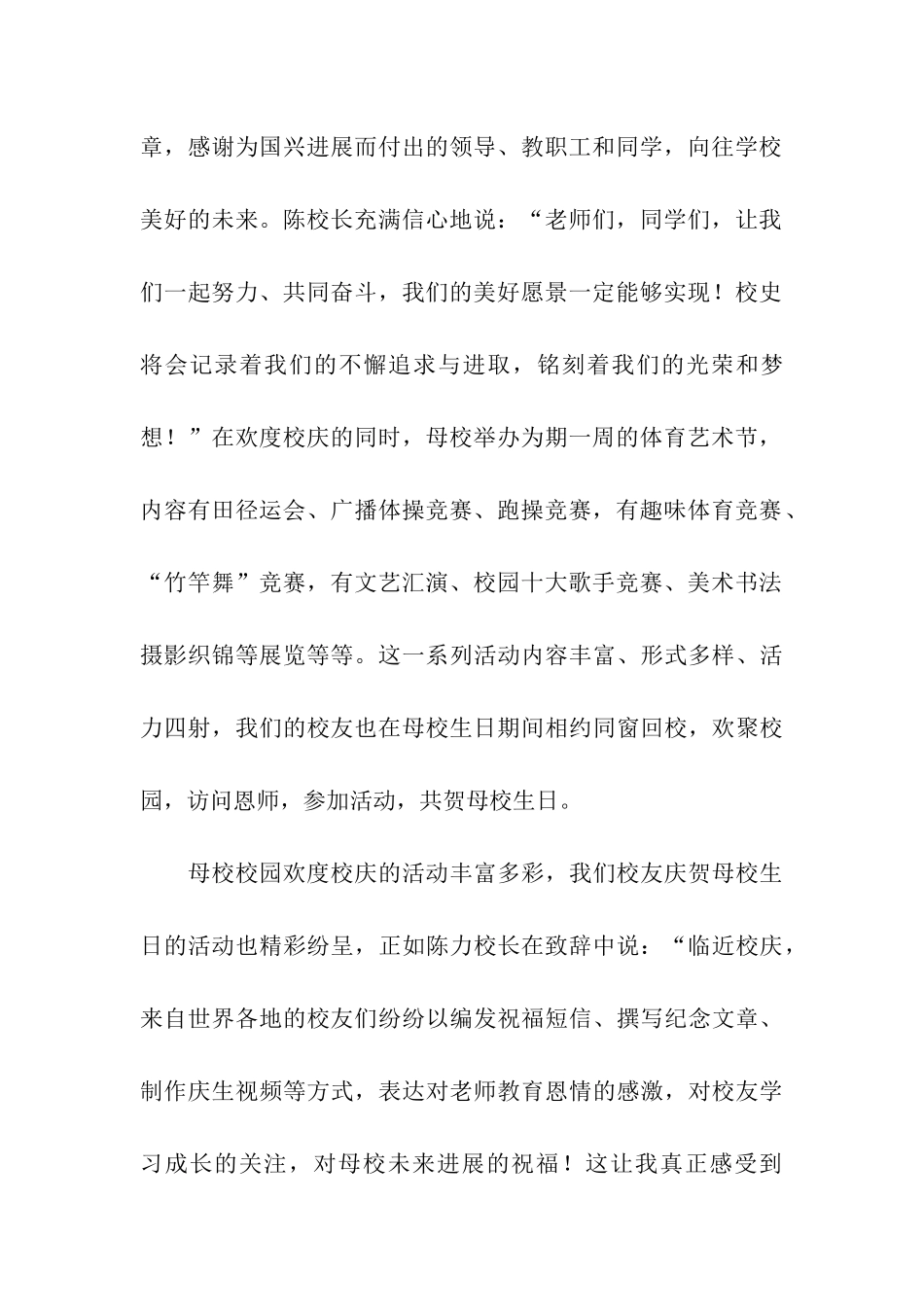 章，感谢为国兴进展而付出的领导、教职工和同学，向往学校美好的未来。陈校长充满信心地说：“老师们，同学们，让我们一起努力、共同奋斗，我们的美好愿景一定能够实现！校史将会记录着我们的不懈追求与进取，铭刻着我们的光荣和梦想！”在欢度校庆的同时，母校举办为期一周的体育艺术节，内容有田径运会、广播体操竞赛、跑操竞赛，有趣味体育竞赛、“竹竿舞”竞赛，有文艺汇演、校园十大歌手竞赛、美术书法摄影织锦等展览等等。这一系列活动内容丰富、形式多样、活力四射，我们的校友也在母校生日期间相约同窗回校，欢聚校园，访问恩师，参加活动，共贺母校生日。

母校校园欢度校庆的活动丰富多彩，我们校友庆贺母校生日的活动也精彩纷呈，正如陈力校长在致辞中说：“临近校庆，来自世界各地的校友们纷纷以编发祝福短信、撰写纪念文章、制作庆生视频等方式，表达对老师教育恩情的感激，对校友学习成长的关注，对母校未来进展的祝福！这让我真正感受到